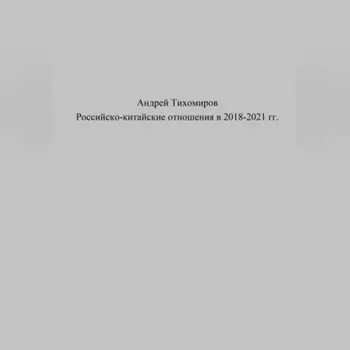 Андрей Тихомиров
Российско-китайские отношения в 2018-2021 гг.